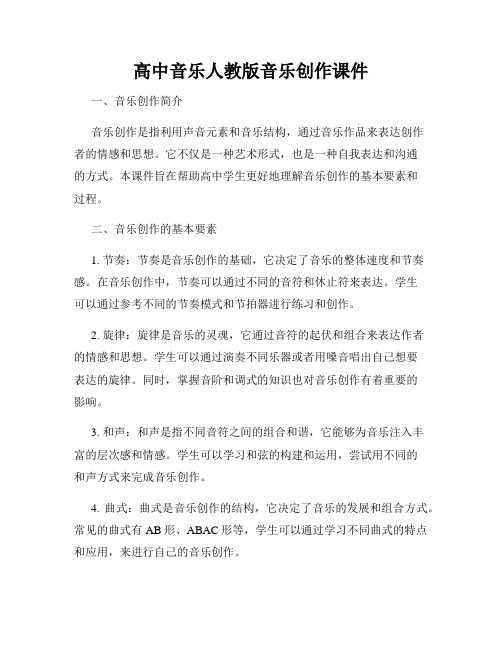 高中音乐人教版音乐创作课件

一、音乐创作简介

音乐创作是指利用声音元素和音乐结构，通过音乐作品来表达创作者的情感和思想。它不仅是一种艺术形式，也是一种自我表达和沟通的方式。本课件旨在帮助高中学生更好地理解音乐创作的基本要素和过程。

二、音乐创作的基本要素

1. 节奏：节奏是音乐创作的基础，它决定了音乐的整体速度和节奏感。在音乐创作中，节奏可以通过不同的音符和休止符来表达。学生可以通过参考不同的节奏模式和节拍器进行练习和创作。

2. 旋律：旋律是音乐的灵魂，它通过音符的起伏和组合来表达作者的情感和思想。学生可以通过演奏不同乐器或者用嗓音唱出自己想要表达的旋律。同时，掌握音阶和调式的知识也对音乐创作有着重要的影响。

3. 和声：和声是指不同音符之间的组合和谐，它能够为音乐注入丰富的层次感和情感。学生可以学习和弦的构建和运用，尝试用不同的和声方式来完成音乐创作。

4. 曲式：曲式是音乐创作的结构，它决定了音乐的发展和组合方式。常见的曲式有 AB 形、ABAC 形等，学生可以通过学习不同曲式的特点和应用，来进行自己的音乐创作。